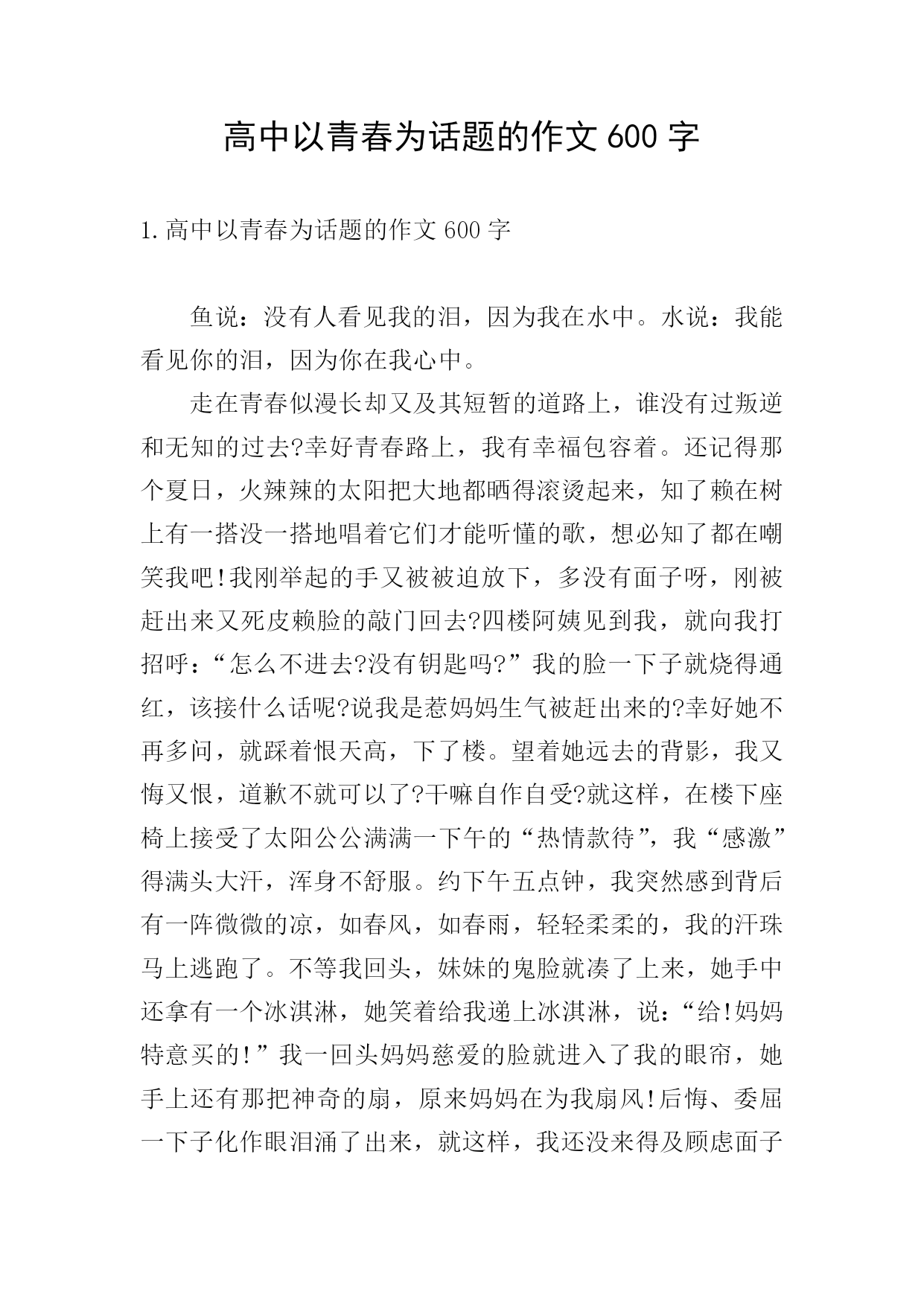 高中以青春为话题的作文 600 字

1.高中以青春为话题的作文 600 字

鱼说：没有人看见我的泪，因为我在水中。水说：我能看见你的泪，因为你在我心中。

走在青春似漫长却又及其短暂的道路上，谁没有过叛逆和无知的过去?幸好青春路上，我有幸福包容着。还记得那个夏日，火辣辣的太阳把大地都晒得滚烫起来，知了赖在树上有一搭没一搭地唱着它们才能听懂的歌，想必知了都在嘲笑我吧!我刚举起的手又被被迫放下，多没有面子呀，刚被赶出来又死皮赖脸的敲门回去?四楼阿姨见到我，就向我打招呼：“怎么不进去?没有钥匙吗?”我的脸一下子就烧得通红，该接什么话呢?说我是惹妈妈生气被赶出来的?幸好她不再多问，就踩着恨天高，下了楼。望着她远去的背影，我又悔又恨，道歉不就可以了?干嘛自作自受?就这样，在楼下座椅上接受了太阳公公满满一下午的“热情款待”，我“感激”得满头大汗，浑身不舒服。约下午五点钟，我突然感到背后有一阵微微的凉，如春风，如春雨，轻轻柔柔的，我的汗珠马上逃跑了。不等我回头，妹妹的鬼脸就凑了上来，她手中还拿有一个冰淇淋，她笑着给我递上冰淇淋，说：“给!妈妈特意买的!”我一回头妈妈慈爱的脸就进入了我的眼帘，她手上还有那把神奇的扇，原来妈妈在为我扇风!后悔、委屈一下子化作眼泪涌了出来，就这样，我还没来得及顾虑面子